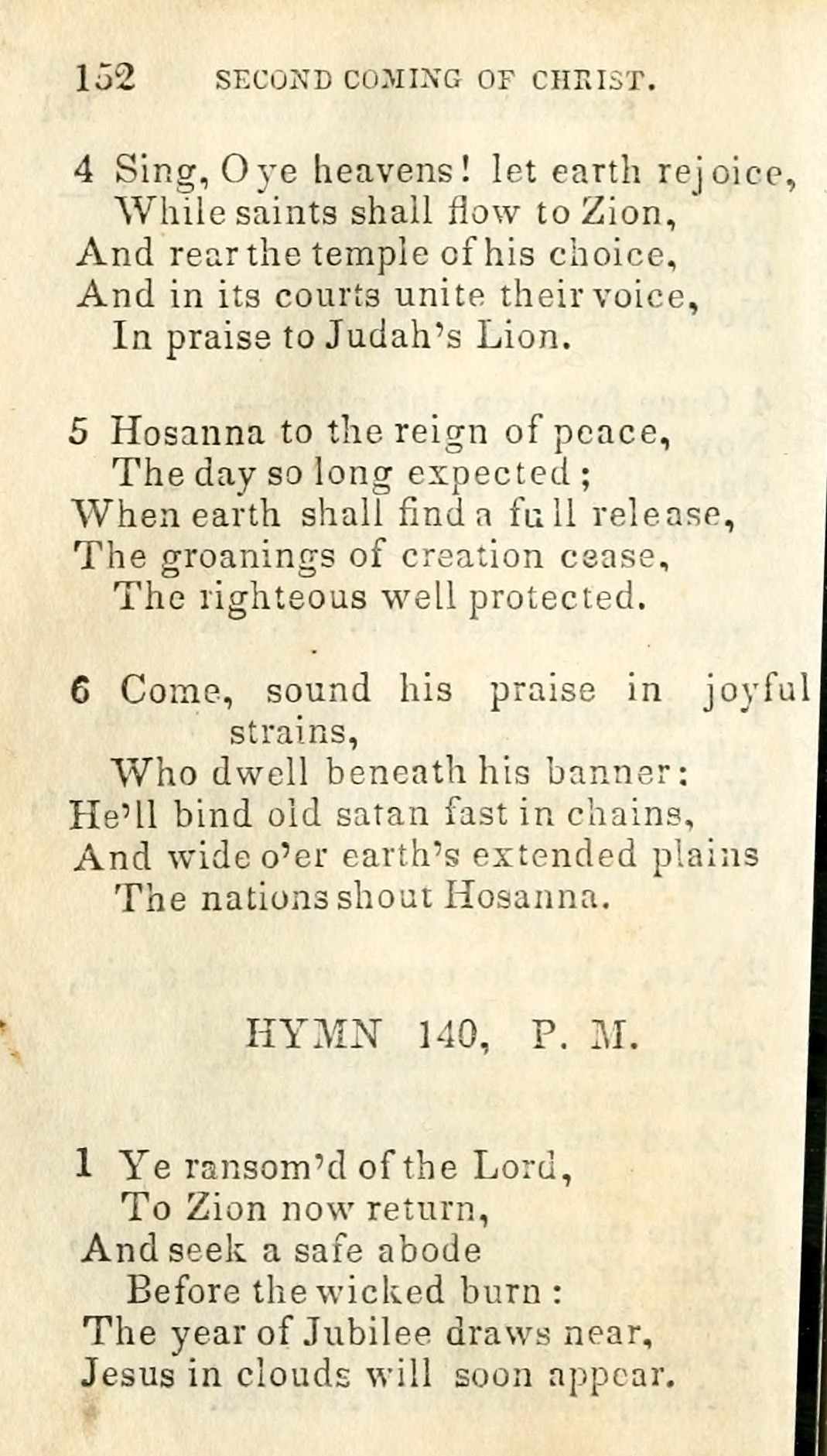 152 SECOND COMING OF CHRIST.

4 Sing, O ye heavens! let earth rejoice,
While saints shall flow to Zion,
And rear the temple of his choice,
And in its courts unite their voice,
In praise to Judah's Lion.

5 Hosanna to the reign of peace,
The day so long expected;
When earth shall find a full release,
The groanings of creation cease,
The righteous well protected.

6 Come, sound his praise in joyful strains,
Who dwell beneath his banner:
He'll bind old satan fast in chains,
And wide o'er earth's extended plains
The nations shout Hosanna.

HYMN 140, P. M.

1 Ye ransom'd of the Lord,
To Zion now return,
And seek a safe abode
Before the wicked burn:
The year of Jubilee draws near,
Jesus in clouds will soon appear.